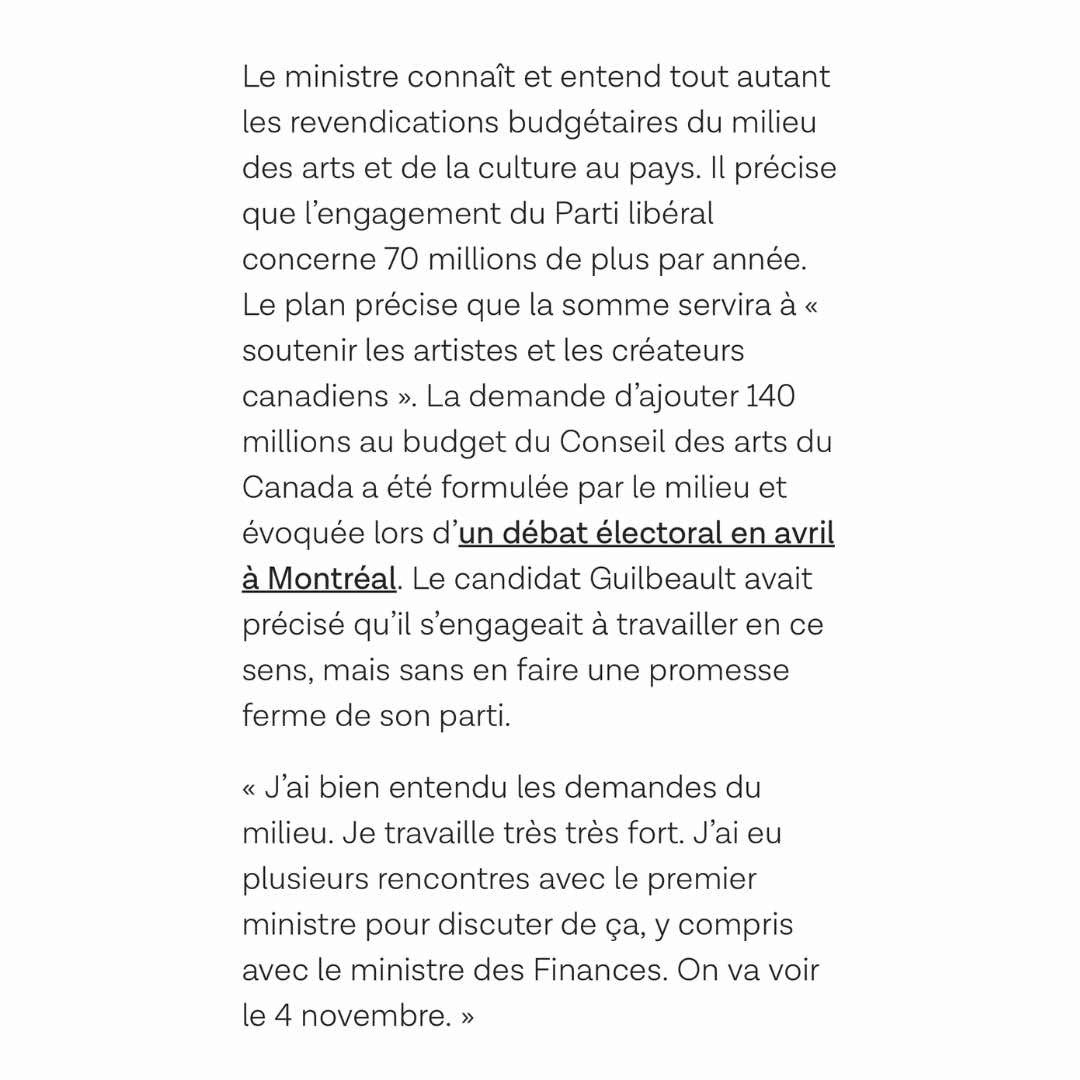 Le ministre connaît et entend tout autant les revendications budgétaires du milieu des arts et de la culture au pays. Il précise que l’engagement du Parti libéral concerne 70 millions de plus par année. Le plan précise que la somme servira à « soutenir les artistes et les créateurs canadiens ». La demande d’ajouter 140 millions au budget du Conseil des arts du Canada a été formulée par le milieu et évoquée lors d’un débat électoral en avril à Montréal. Le candidat Guilbeault avait précisé qu’il s’engageait à travailler en ce sens, mais sans en faire une promesse ferme de son parti.

« J’ai bien entendu les demandes du milieu. Je travaille très très fort. J’ai eu plusieurs rencontres avec le premier ministre pour discuter de ça, y compris avec le ministre des Finances. On va voir le 4 novembre. »